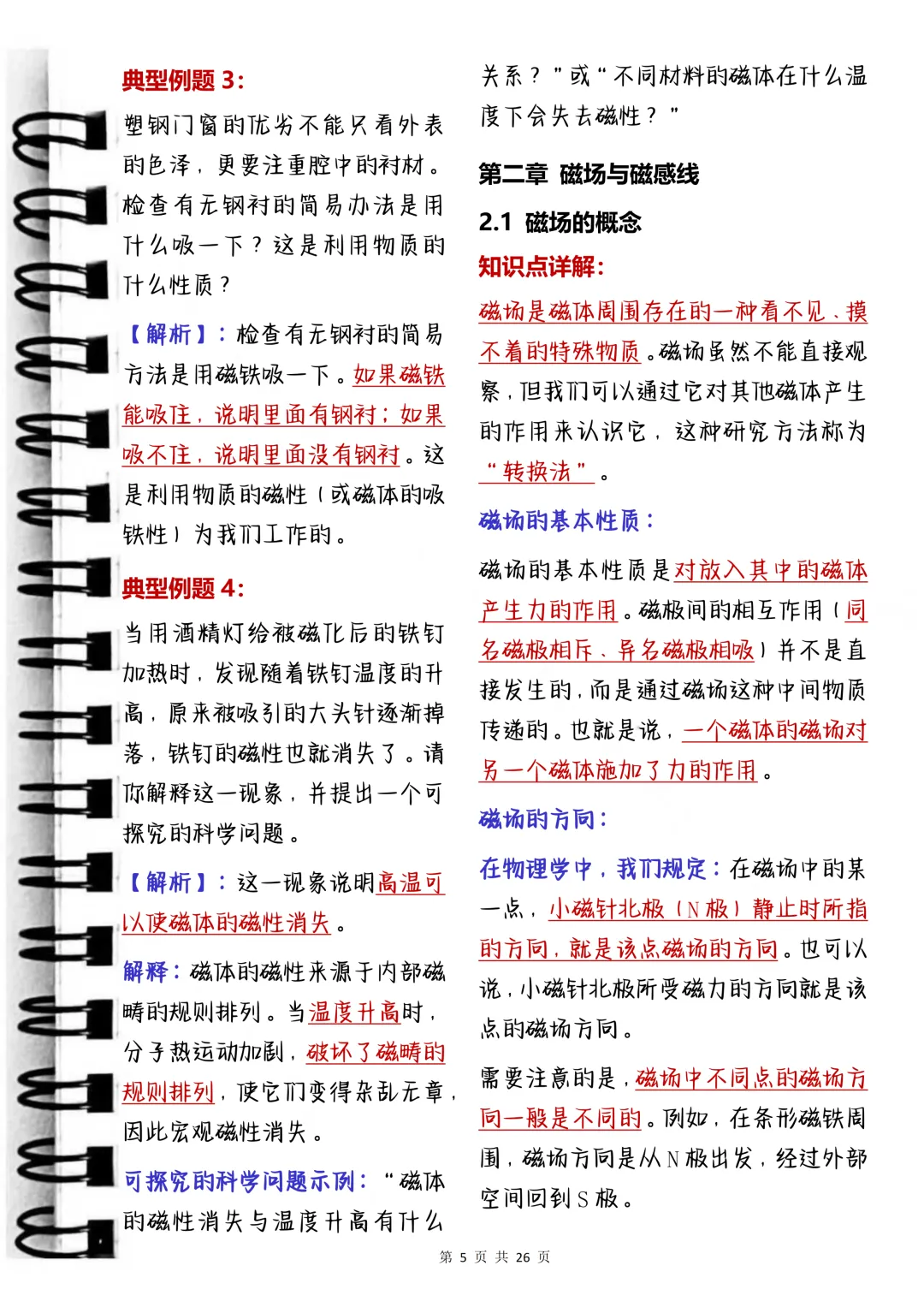 典型例题 3:

塑钢门窗的优劣不能只看外表的色泽，更要注重腔中的衬材。检查有无钢衬的简易办法是用什么吸一下？这是利用物质的什么性质？

【解析】：检查有无钢衬的简易方法是用磁铁吸一下。如果磁铁能吸住，说明里面有钢衬；如果吸不住，说明里面没有钢衬。这是利用物质的磁性（或磁体的吸铁性）为我们工作的。

典型例题 4:

当用酒精灯给被磁化后的铁钉加热时，发现随着铁钉温度的升高，原来被吸引的大头针逐渐掉落，铁钉的磁性也就消失了。请你解释这一现象，并提出一个可探究的科学问题。

【解析】：这一现象说明高温可以使磁体的磁性消失。

解释：磁体的磁性来源于内部磁畴的规则排列。当温度升高时，分子热运动加剧，破坏了磁畴的规则排列，使它们变得杂乱无章，因此宏观磁性消失。

可探究的科学问题示例：“磁体的磁性消失与温度升高有什么关系？”或“不同材料的磁体在什么温度下会失去磁性？”

第二章 磁场与磁感线

2.1 磁场的概念

知识点详解:

磁场是磁体周围存在的一种看不见、摸不着的特殊物质。磁场虽然不能直接观察，但我们可以通过它对其他磁体产生的作用来认识它，这种研究方法称为“转换法”。

磁场的基本性质:

磁场的基本性质是对放入其中的磁体产生力的作用。磁极间的相互作用（同名磁极相斥、异名磁极相吸）并不是直接发生的，而是通过磁场这种中间物质传递的。也就是说，一个磁体的磁场对另一个磁体施加了力的作用。

磁场的方向:

在物理学中，我们规定：在磁场中的某一点，小磁针北极（N 极）静止时所指的方向，就是该点磁场的方向。也可以说，小磁针北极所受磁力的方向就是该点的磁场方向。

需要注意的是，磁场中不同点的磁场方向一般是不同的。例如，在条形磁铁周围，磁场方向是从 N 极出发，经过外部空间回到 S 极。

第 5 页 共 26 页